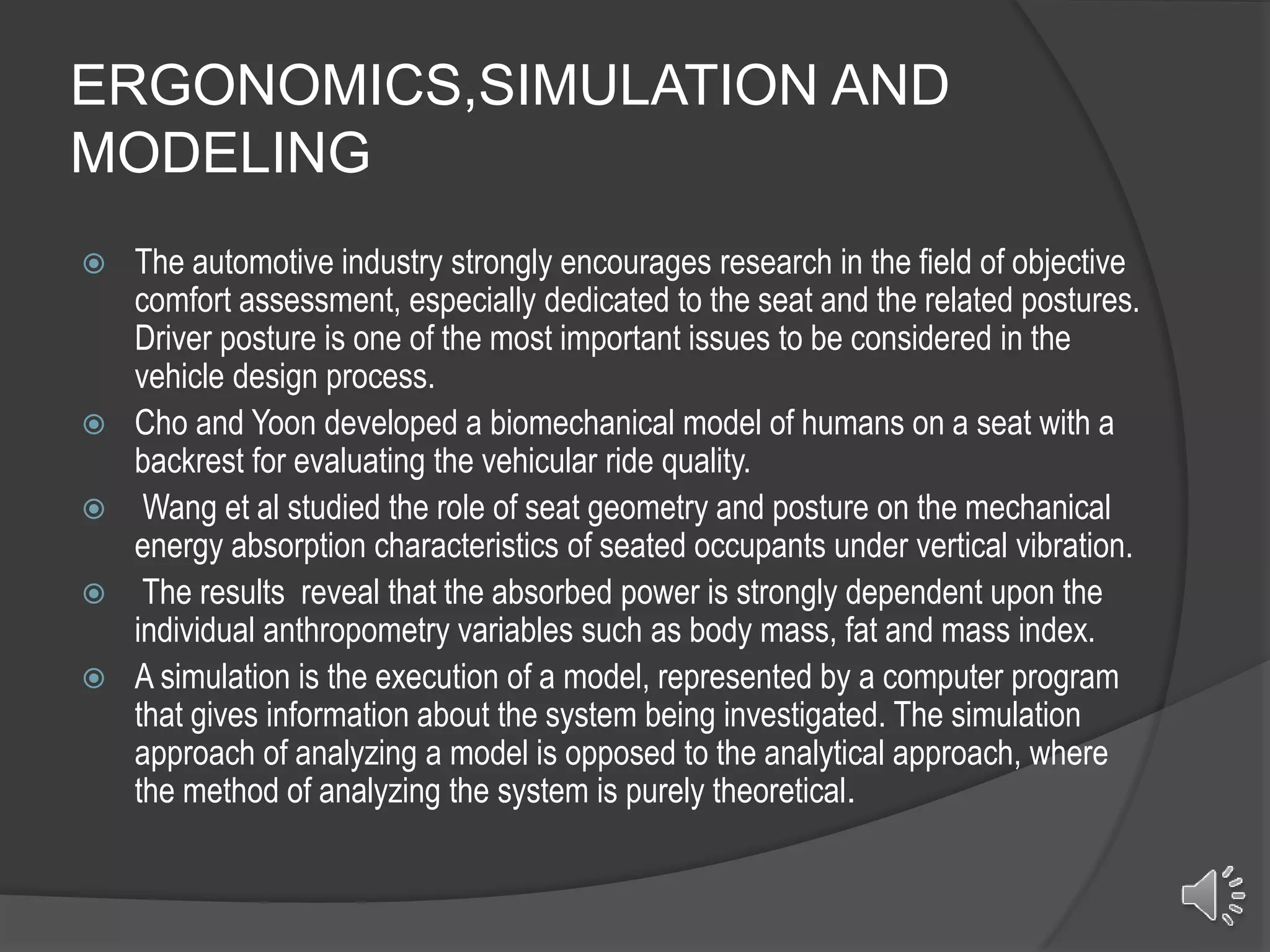 ERGONOMICS,SIMULATION AND MODELING

• The automotive industry strongly encourages research in the field of objective comfort assessment, especially dedicated to the seat and the related postures. Driver posture is one of the most important issues to be considered in the vehicle design process.
• Cho and Yoon developed a biomechanical model of humans on a seat with a backrest for evaluating the vehicular ride quality.
• Wang et al studied the role of seat geometry and posture on the mechanical energy absorption characteristics of seated occupants under vertical vibration.
• The results reveal that the absorbed power is strongly dependent upon the individual anthropometry variables such as body mass, fat and mass index.
• A simulation is the execution of a model, represented by a computer program that gives information about the system being investigated. The simulation approach of analyzing a model is opposed to the analytical approach, where the method of analyzing the system is purely theoretical.